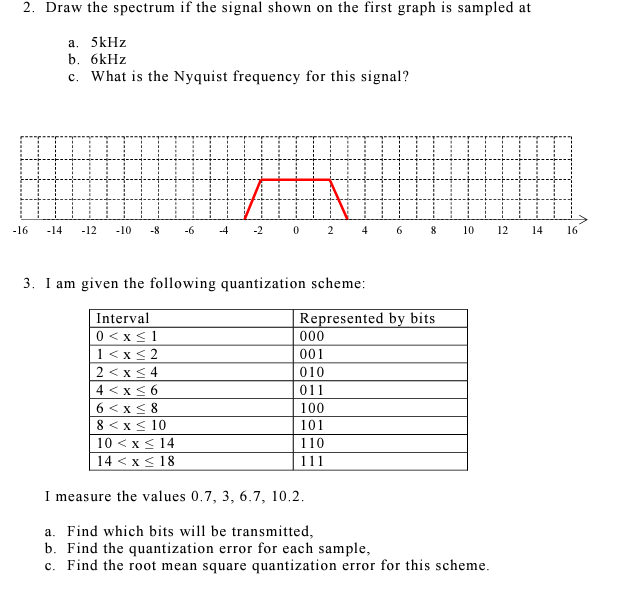 2. Draw the spectrum if the signal shown on the first graph is sampled at

a. 5kHz
b. 6kHz
c. What is the Nyquist frequency for this signal?

-16 -14 -12 -10 -8 -6 -4 -2 0 2 4 6 8 10 12 14 16

3. I am given the following quantization scheme:

| Interval | Represented by bits |
|---|---|
| $0 < x \leq 1$ | 000 |
| $1 < x \leq 2$ | 001 |
| $2 < x \leq 4$ | 010 |
| $4 < x \leq 6$ | 011 |
| $6 < x \leq 8$ | 100 |
| $8 < x \leq 10$ | 101 |
| $10 < x \leq 14$ | 110 |
| $14 < x \leq 18$ | 111 |

I measure the values 0.7, 3, 6.7, 10.2.

a. Find which bits will be transmitted,
b. Find the quantization error for each sample,
c. Find the root mean square quantization error for this scheme.